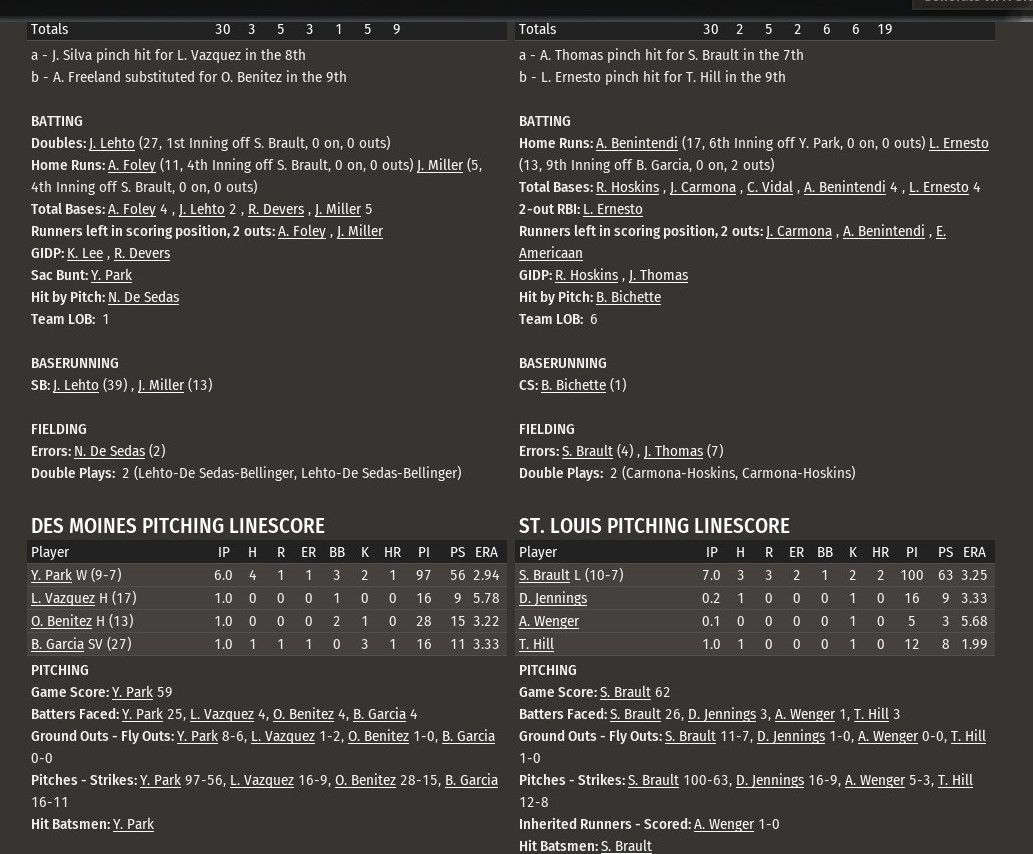 | Totals | 30 | 3 | 5 | 3 | 1 | 5 | 9 |
|---|---|---|---|---|---|---|---|

a - J. Silva pinch hit for L. Vazquez in the 8th
b - A. Freeland substituted for O. Benitez in the 9th

BATTING
Doubles: J. Lehto (27, 1st Inning off S. Brault, 0 on, 0 outs)
Home Runs: A. Foley (11, 4th Inning off S. Brault, 0 on, 0 outs) J. Miller (5, 4th Inning off S. Brault, 0 on, 0 outs)
Total Bases: A. Foley 4 , J. Lehto 2 , R. Devers , J. Miller 5
Runners left in scoring position, 2 outs: A. Foley , J. Miller
GIDP: K. Lee , R. Devers
Sac Bunt: Y. Park
Hit by Pitch: N. De Sedas
Team LOB: 1

BASERUNNING
SB: J. Lehto (39) , J. Miller (13)

FIELDING
Errors: N. De Sedas (2)
Double Plays: 2 (Lehto-De Sedas-Bellinger, Lehto-De Sedas-Bellinger)

DES MOINES PITCHING LINESCORE

| Player | IP | H | R | ER | BB | K | HR | PI | PS | ERA |
|---|---|---|---|---|---|---|---|---|---|---|
| Y. Park W (9-7) | 6.0 | 4 | 1 | 1 | 3 | 2 | 1 | 97 | 56 | 2.94 |
| L. Vazquez H (17) | 1.0 | 0 | 0 | 0 | 1 | 0 | 0 | 16 | 9 | 5.78 |
| O. Benitez H (13) | 1.0 | 0 | 0 | 0 | 2 | 1 | 0 | 28 | 15 | 3.22 |
| B. Garcia SV (27) | 1.0 | 1 | 1 | 1 | 0 | 3 | 1 | 16 | 11 | 3.33 |

PITCHING
Game Score: Y. Park 59
Batters Faced: Y. Park 25, L. Vazquez 4, O. Benitez 4, B. Garcia 4
Ground Outs - Fly Outs: Y. Park 8-6, L. Vazquez 1-2, O. Benitez 1-0, B. Garcia 0-0
Pitches - Strikes: Y. Park 97-56, L. Vazquez 16-9, O. Benitez 28-15, B. Garcia 16-11
Hit Batsmen: Y. Park

| Totals | 30 | 2 | 5 | 2 | 6 | 6 | 19 |
|---|---|---|---|---|---|---|---|

a - A. Thomas pinch hit for S. Brault in the 7th
b - L. Ernesto pinch hit for T. Hill in the 9th

BATTING
Home Runs: A. Benintendi (17, 6th Inning off Y. Park, 0 on, 0 outs) L. Ernesto (13, 9th Inning off B. Garcia, 0 on, 2 outs)
Total Bases: R. Hoskins , J. Carmona , C. Vidal , A. Benintendi 4 , L. Ernesto 4
2-out RBI: L. Ernesto
Runners left in scoring position, 2 outs: J. Carmona , A. Benintendi , E. Americaan
GIDP: R. Hoskins , J. Thomas
Hit by Pitch: B. Bichette
Team LOB: 6

BASERUNNING
CS: B. Bichette (1)

FIELDING
Errors: S. Brault (4) , J. Thomas (7)
Double Plays: 2 (Carmona-Hoskins, Carmona-Hoskins)

ST. LOUIS PITCHING LINESCORE

| Player | IP | H | R | ER | BB | K | HR | PI | PS | ERA |
|---|---|---|---|---|---|---|---|---|---|---|
| S. Brault L (10-7) | 7.0 | 3 | 3 | 2 | 1 | 2 | 2 | 100 | 63 | 3.25 |
| D. Jennings | 0.2 | 1 | 0 | 0 | 0 | 1 | 0 | 16 | 9 | 3.33 |
| A. Wenger | 0.1 | 0 | 0 | 0 | 0 | 1 | 0 | 5 | 3 | 5.68 |
| T. Hill | 1.0 | 1 | 0 | 0 | 0 | 1 | 0 | 12 | 8 | 1.99 |

PITCHING
Game Score: S. Brault 62
Batters Faced: S. Brault 26, D. Jennings 3, A. Wenger 1, T. Hill 3
Ground Outs - Fly Outs: S. Brault 11-7, D. Jennings 1-0, A. Wenger 0-0, T. Hill 1-0
Pitches - Strikes: S. Brault 100-63, D. Jennings 16-9, A. Wenger 5-3, T. Hill 12-8
Inherited Runners - Scored: A. Wenger 1-0
Hit Batsmen: S. Brault